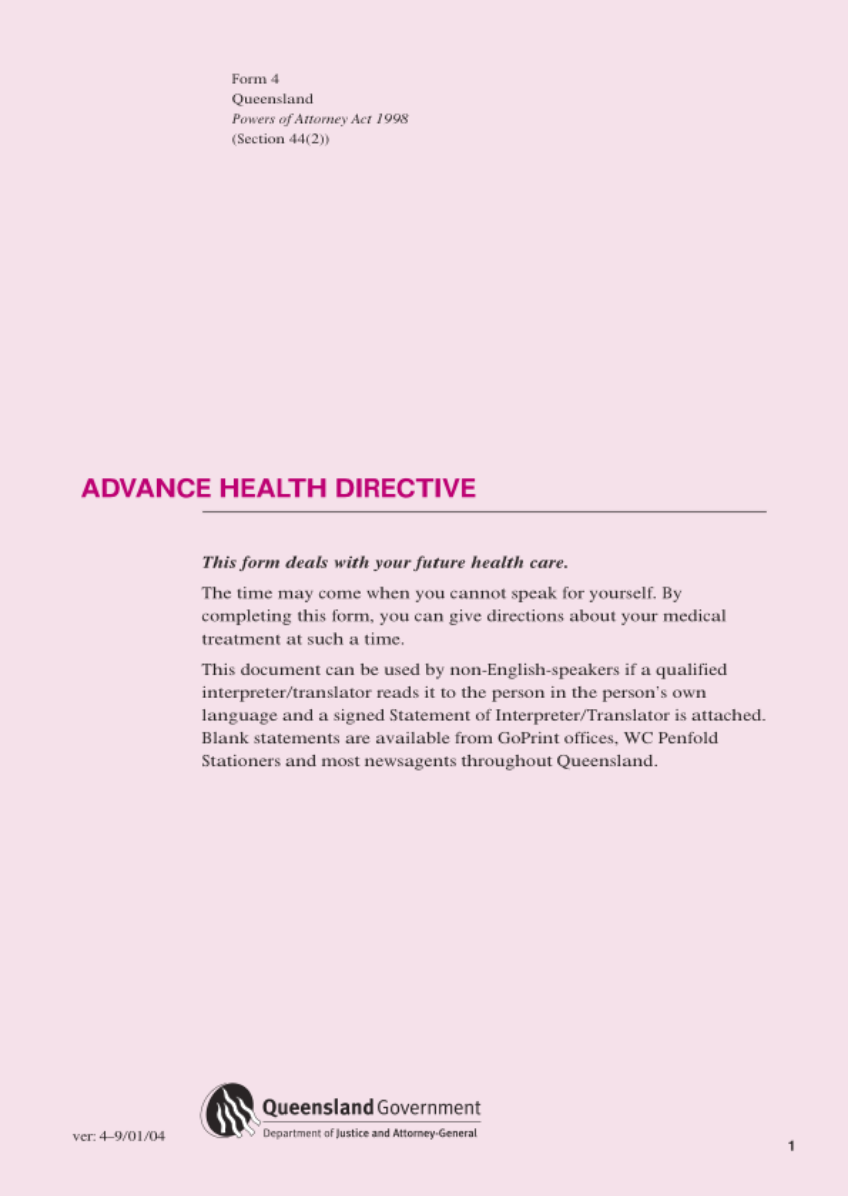 Form 4
Queensland
Powers of Attorney Act 1998
(Section 44(2))

ADVANCE HEALTH DIRECTIVE

This form deals with your future health care.

The time may come when you cannot speak for yourself. By completing this form, you can give directions about your medical treatment at such a time.

This document can be used by non-English-speakers if a qualified interpreter/translator reads it to the person in the person's own language and a signed Statement of Interpreter/Translator is attached. Blank statements are available from GoPrint offices, WC Penfold Stationers and most newsagents throughout Queensland.

ver: 4–9/01/04

Queensland Government
Department of Justice and Attorney-General

1